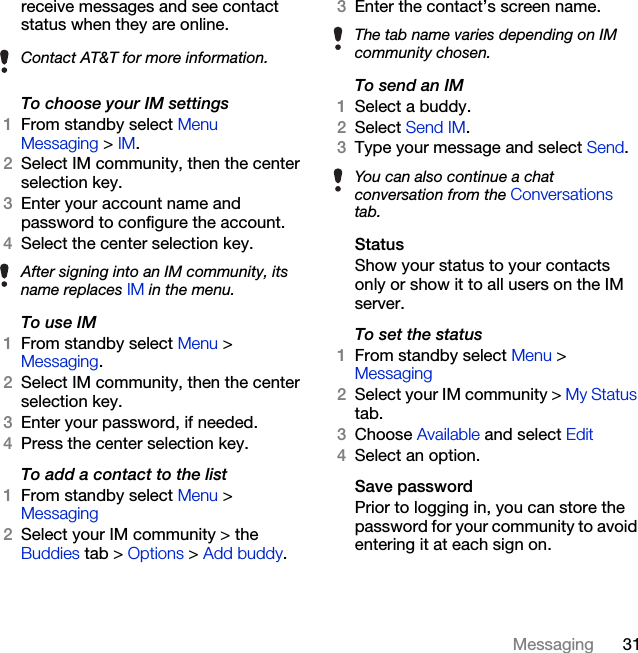 receive messages and see contact status when they are online.

Contact AT&T for more information.

To choose your IM settings

1 From standby select Menu Messaging > IM.

2 Select IM community, then the center selection key.

3 Enter your account name and password to configure the account.

4 Select the center selection key.

After signing into an IM community, its name replaces IM in the menu.

To use IM

1 From standby select Menu > Messaging.

2 Select IM community, then the center selection key.

3 Enter your password, if needed.

4 Press the center selection key.

To add a contact to the list

1 From standby select Menu > Messaging

2 Select your IM community > the Buddies tab > Options > Add buddy.

3 Enter the contact's screen name.

The tab name varies depending on IM community chosen.

To send an IM

1 Select a buddy.

2 Select Send IM.

3 Type your message and select Send.

You can also continue a chat conversation from the Conversations tab.

Status

Show your status to your contacts only or show it to all users on the IM server.

To set the status

1 From standby select Menu > Messaging

2 Select your IM community > My Status tab.

3 Choose Available and select Edit

4 Select an option.

Save password

Prior to logging in, you can store the password for your community to avoid entering it at each sign on.

Messaging 31